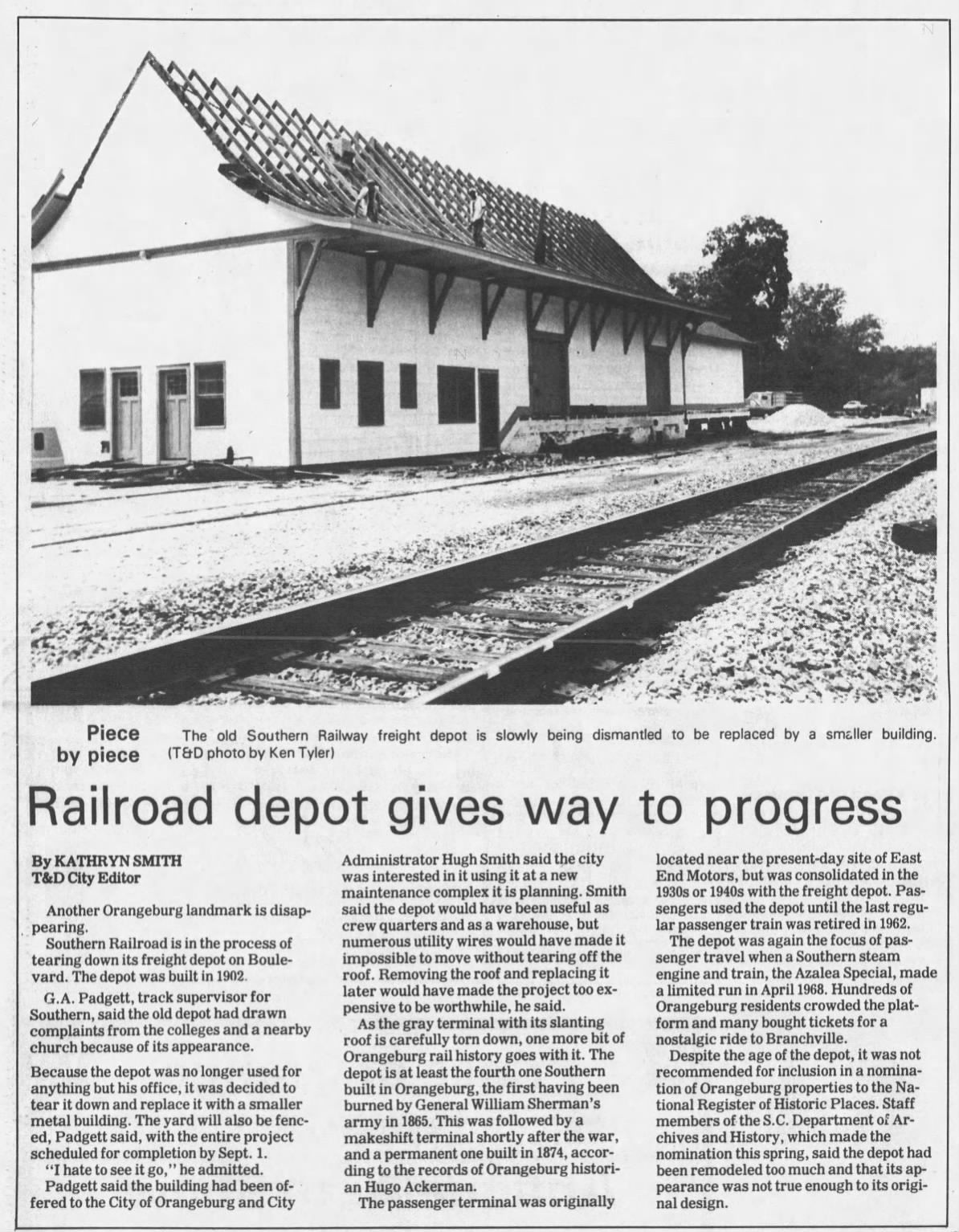 Piece by piece

The old Southern Railway freight depot is slowly being dismantled to be replaced by a smaller building. (T&D photo by Ken Tyler)

Railroad depot gives way to progress

By KATHRYN SMITH
T&D City Editor

Another Orangeburg landmark is disappearing.

Southern Railroad is in the process of tearing down its freight depot on Boulevard. The depot was built in 1902.

G.A. Padgett, track supervisor for Southern, said the old depot had drawn complaints from the colleges and a nearby church because of its appearance.

Because the depot was no longer used for anything but his office, it was decided to tear it down and replace it with a smaller metal building. The yard will also be fenced, Padgett said, with the entire project scheduled for completion by Sept. 1.

"I hate to see it go," he admitted.

Padgett said the building had been offered to the City of Orangeburg and City Administrator Hugh Smith said the city was interested in it using it at a new maintenance complex it is planning. Smith said the depot would have been useful as crew quarters and as a warehouse, but numerous utility wires would have made it impossible to move without tearing off the roof. Removing the roof and replacing it later would have made the project too expensive to be worthwhile, he said.

As the gray terminal with its slanting roof is carefully torn down, one more bit of Orangeburg rail history goes with it. The depot is at least the fourth one Southern built in Orangeburg, the first having been burned by General William Sherman's army in 1865. This was followed by a makeshift terminal shortly after the war, and a permanent one built in 1874, according to the records of Orangeburg historian Hugo Ackerman.

The passenger terminal was originally located near the present-day site of East End Motors, but was consolidated in the 1930s or 1940s with the freight depot. Passengers used the depot until the last regular passenger train was retired in 1962.

The depot was again the focus of passenger travel when a Southern steam engine and train, the Azalea Special, made a limited run in April 1968. Hundreds of Orangeburg residents crowded the platform and many bought tickets for a nostalgic ride to Branchville.

Despite the age of the depot, it was not recommended for inclusion in a nomination of Orangeburg properties to the National Register of Historic Places. Staff members of the S.C. Department of Archives and History, which made the nomination this spring, said the depot had been remodeled too much and that its appearance was not true enough to its original design.